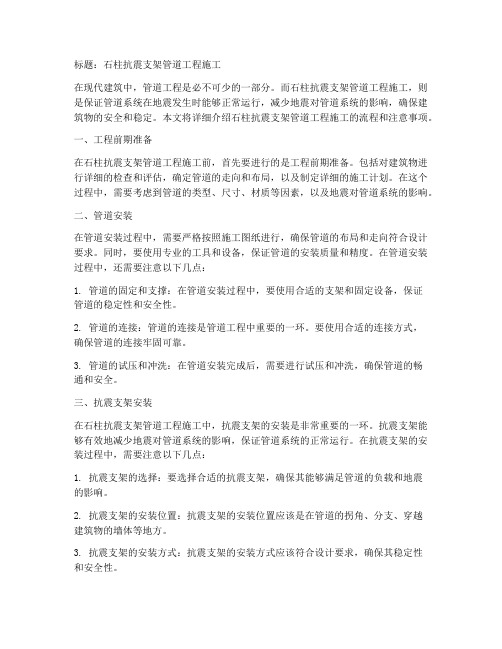 标题：石柱抗震支架管道工程施工

在现代建筑中，管道工程是必不可少的一部分。而石柱抗震支架管道工程施工，则是保证管道系统在地震发生时能够正常运行，减少地震对管道系统的影响，确保建筑物的安全和稳定。本文将详细介绍石柱抗震支架管道工程施工的流程和注意事项。

一、工程前期准备

在石柱抗震支架管道工程施工前，首先要进行的是工程前期准备。包括对建筑物进行详细的检查和评估，确定管道的走向和布局，以及制定详细的施工计划。在这个过程中，需要考虑到管道的类型、尺寸、材质等因素，以及地震对管道系统的影响。

二、管道安装

在管道安装过程中，需要严格按照施工图纸进行，确保管道的布局和走向符合设计要求。同时，要使用专业的工具和设备，保证管道的安装质量和精度。在管道安装过程中，还需要注意以下几点：

1. 管道的固定和支撑：在管道安装过程中，要使用合适的支架和固定设备，保证管道的稳定性和安全性。

2. 管道的连接：管道的连接是管道工程中重要的一环。要使用合适的连接方式，确保管道的连接牢固可靠。

3. 管道的试压和冲洗：在管道安装完成后，需要进行试压和冲洗，确保管道的畅通和安全。

三、抗震支架安装

在石柱抗震支架管道工程施工中，抗震支架的安装是非常重要的一环。抗震支架能够有效地减少地震对管道系统的影响，保证管道系统的正常运行。在抗震支架的安装过程中，需要注意以下几点：

1. 抗震支架的选择：要选择合适的抗震支架，确保其能够满足管道的负载和地震的影响。

2. 抗震支架的安装位置：抗震支架的安装位置应该是在管道的拐角、分支、穿越建筑物的墙体等地方。

3. 抗震支架的安装方式：抗震支架的安装方式应该符合设计要求，确保其稳定性和安全性。